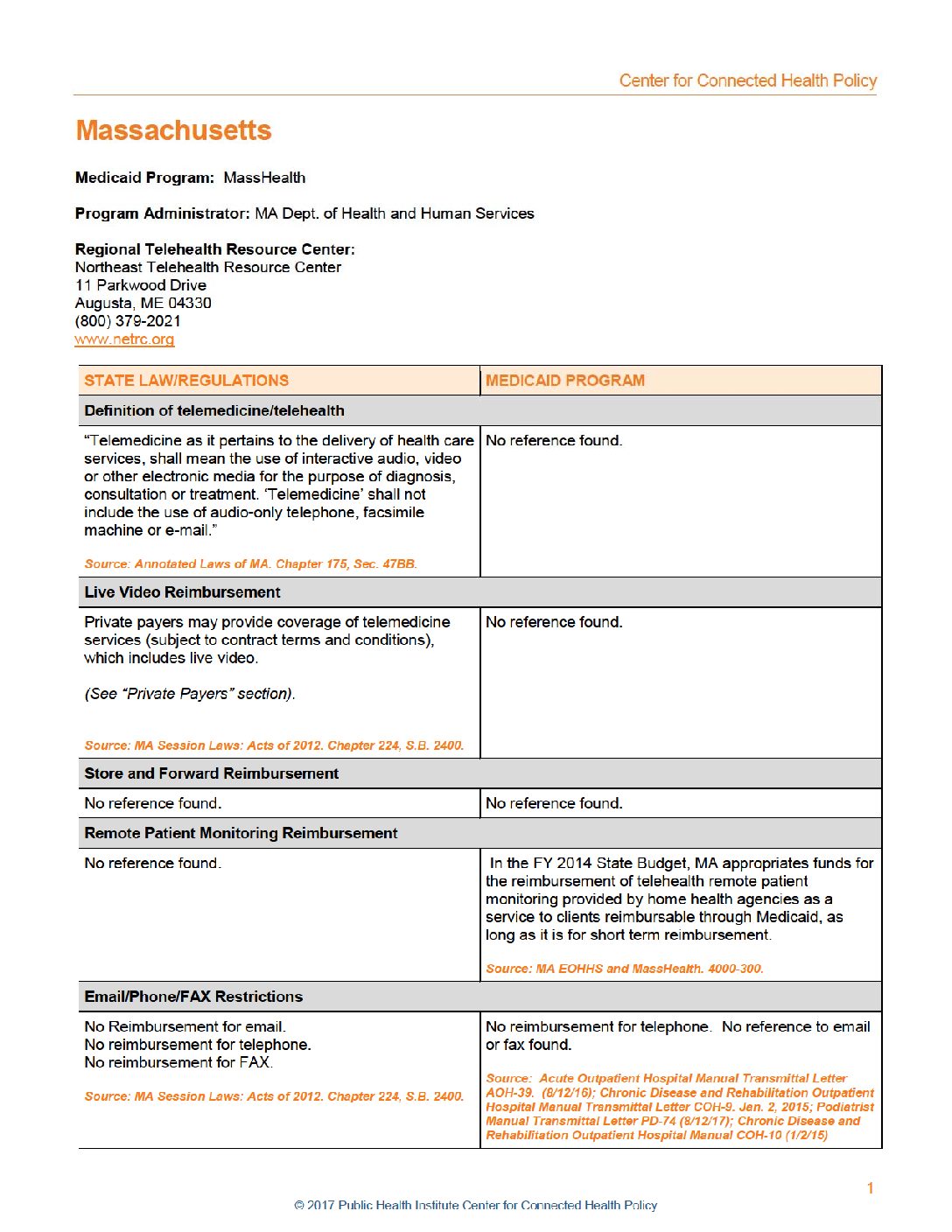 Center for Connected Health Policy

Massachusetts

Medicaid Program: MassHealth

Program Administrator: MA Dept. of Health and Human Services

Regional Telehealth Resource Center:
Northeast Telehealth Resource Center
11 Parkwood Drive
Augusta, ME 04330
(800) 379-2021
www.netrc.org

| STATE LAW/REGULATIONS | MEDICAID PROGRAM |
|---|---|
| Definition of telemedicine/telehealth | |
| "Telemedicine as it pertains to the delivery of health care services, shall mean the use of interactive audio, video or other electronic media for the purpose of diagnosis, consultation or treatment. 'Telemedicine' shall not include the use of audio-only telephone, facsimile machine or e-mail." Source: Annotated Laws of MA. Chapter 175, Sec. 47BB. | No reference found. |
| Live Video Reimbursement | |
| Private payers may provide coverage of telemedicine services (subject to contract terms and conditions), which includes live video. (See "Private Payers" section). Source: MA Session Laws: Acts of 2012. Chapter 224, S.B. 2400. | No reference found. |
| Store and Forward Reimbursement | |
| No reference found. | No reference found. |
| Remote Patient Monitoring Reimbursement | |
| No reference found. | In the FY 2014 State Budget, MA appropriates funds for the reimbursement of telehealth remote patient monitoring provided by home health agencies as a service to clients reimbursable through Medicaid, as long as it is for short term reimbursement. Source: MA EOHHS and MassHealth. 4000-300. |
| Email/Phone/FAX Restrictions | |
| No Reimbursement for email. No reimbursement for telephone. No reimbursement for FAX. Source: MA Session Laws: Acts of 2012. Chapter 224, S.B. 2400. | No reimbursement for telephone. No reference to email or fax found. Source: Acute Outpatient Hospital Manual Transmittal Letter AOH-39. (8/12/16); Chronic Disease and Rehabilitation Outpatient Hospital Manual Transmittal Letter COH-9. Jan. 2, 2015; Podiatrist Manual Transmittal Letter PD-74 (8/12/17); Chronic Disease and Rehabilitation Outpatient Hospital Manual COH-10 (1/2/15) |

1

© 2017 Public Health Institute Center for Connected Health Policy